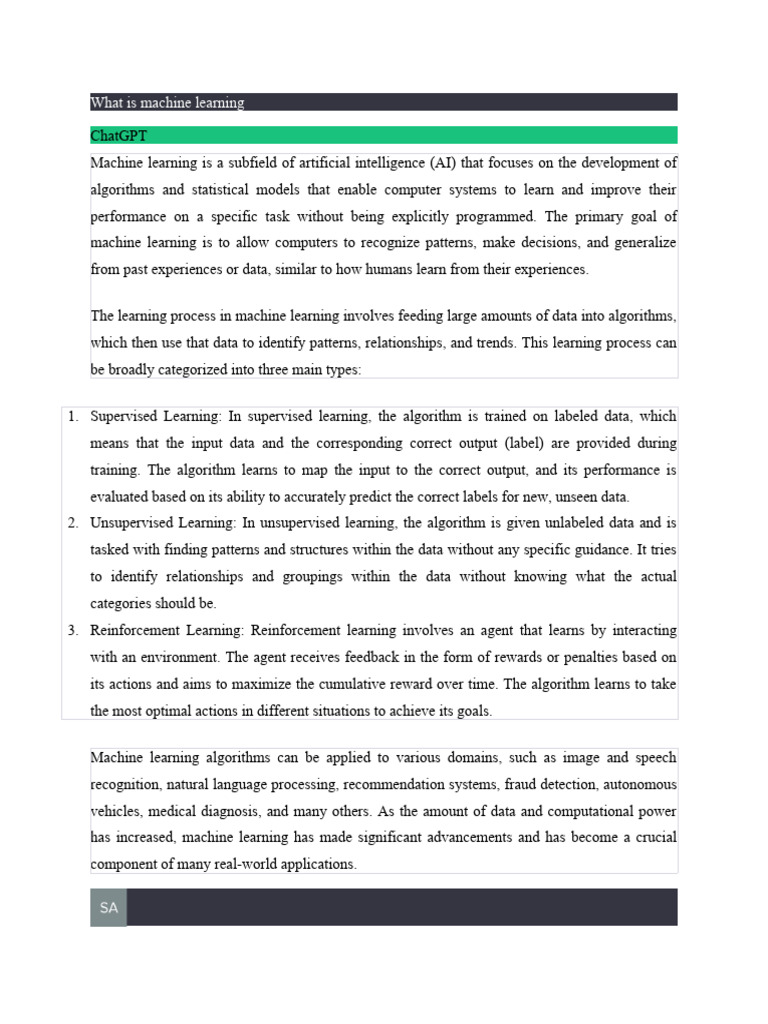 What is machine learning

ChatGPT

Machine learning is a subfield of artificial intelligence (AI) that focuses on the development of algorithms and statistical models that enable computer systems to learn and improve their performance on a specific task without being explicitly programmed. The primary goal of machine learning is to allow computers to recognize patterns, make decisions, and generalize from past experiences or data, similar to how humans learn from their experiences.

The learning process in machine learning involves feeding large amounts of data into algorithms, which then use that data to identify patterns, relationships, and trends. This learning process can be broadly categorized into three main types:

1. Supervised Learning: In supervised learning, the algorithm is trained on labeled data, which means that the input data and the corresponding correct output (label) are provided during training. The algorithm learns to map the input to the correct output, and its performance is evaluated based on its ability to accurately predict the correct labels for new, unseen data.
2. Unsupervised Learning: In unsupervised learning, the algorithm is given unlabeled data and is tasked with finding patterns and structures within the data without any specific guidance. It tries to identify relationships and groupings within the data without knowing what the actual categories should be.
3. Reinforcement Learning: Reinforcement learning involves an agent that learns by interacting with an environment. The agent receives feedback in the form of rewards or penalties based on its actions and aims to maximize the cumulative reward over time. The algorithm learns to take the most optimal actions in different situations to achieve its goals.

Machine learning algorithms can be applied to various domains, such as image and speech recognition, natural language processing, recommendation systems, fraud detection, autonomous vehicles, medical diagnosis, and many others. As the amount of data and computational power has increased, machine learning has made significant advancements and has become a crucial component of many real-world applications.

SA